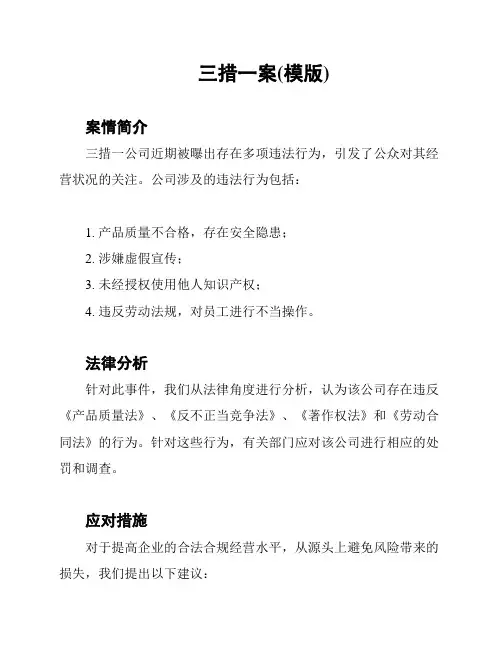 三措一案(模版)

案情简介

三措一公司近期被曝出存在多项违法行为，引发了公众对其经营状况的关注。公司涉及的违法行为包括：

1. 产品质量不合格，存在安全隐患；
2. 涉嫌虚假宣传；
3. 未经授权使用他人知识产权；
4. 违反劳动法规，对员工进行不当操作。

法律分析

针对此事件，我们从法律角度进行分析，认为该公司存在违反《产品质量法》、《反不正当竞争法》、《著作权法》和《劳动合同法》的行为。针对这些行为，有关部门应对该公司进行相应的处罚和调查。

应对措施

对于提高企业的合法合规经营水平，从源头上避免风险带来的损失，我们提出以下建议：